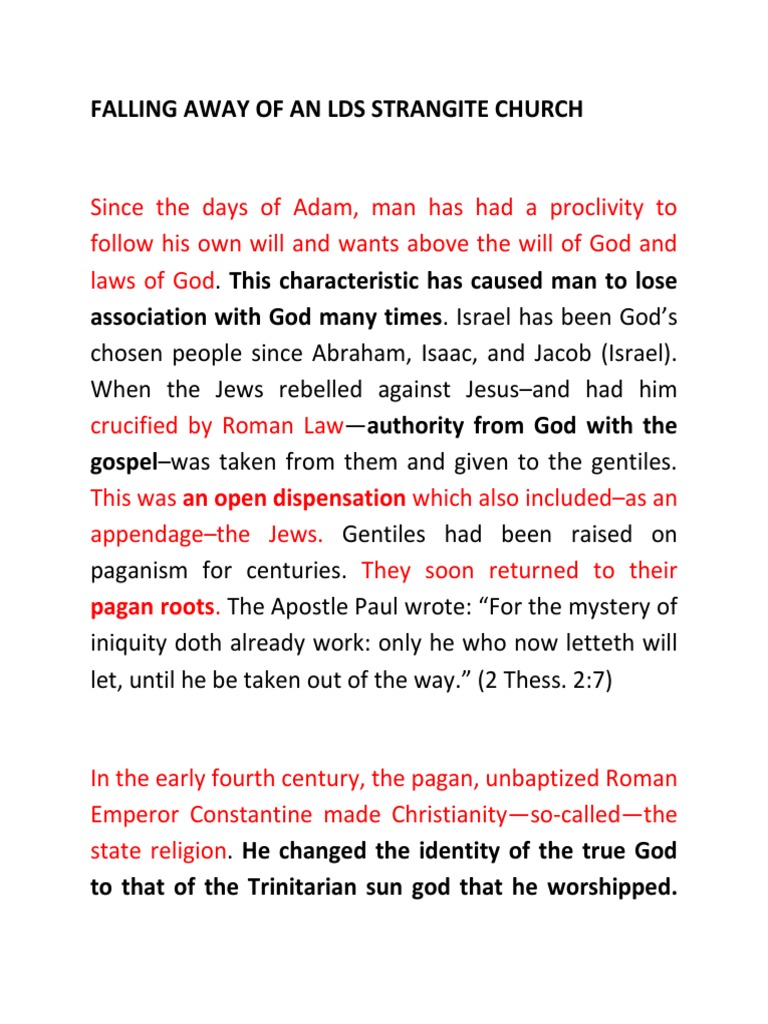 FALLING AWAY OF AN LDS STRANGITE CHURCH

Since the days of Adam, man has had a proclivity to follow his own will and wants above the will of God and laws of God. This characteristic has caused man to lose association with God many times. Israel has been God's chosen people since Abraham, Isaac, and Jacob (Israel). When the Jews rebelled against Jesus–and had him crucified by Roman Law—authority from God with the gospel–was taken from them and given to the gentiles. This was an open dispensation which also included–as an appendage–the Jews. Gentiles had been raised on paganism for centuries. They soon returned to their pagan roots. The Apostle Paul wrote: "For the mystery of iniquity doth already work: only he who now letteth will let, until he be taken out of the way." (2 Thess. 2:7)

In the early fourth century, the pagan, unbaptized Roman Emperor Constantine made Christianity—so-called—the state religion. He changed the identity of the true God to that of the Trinitarian sun god that he worshipped.